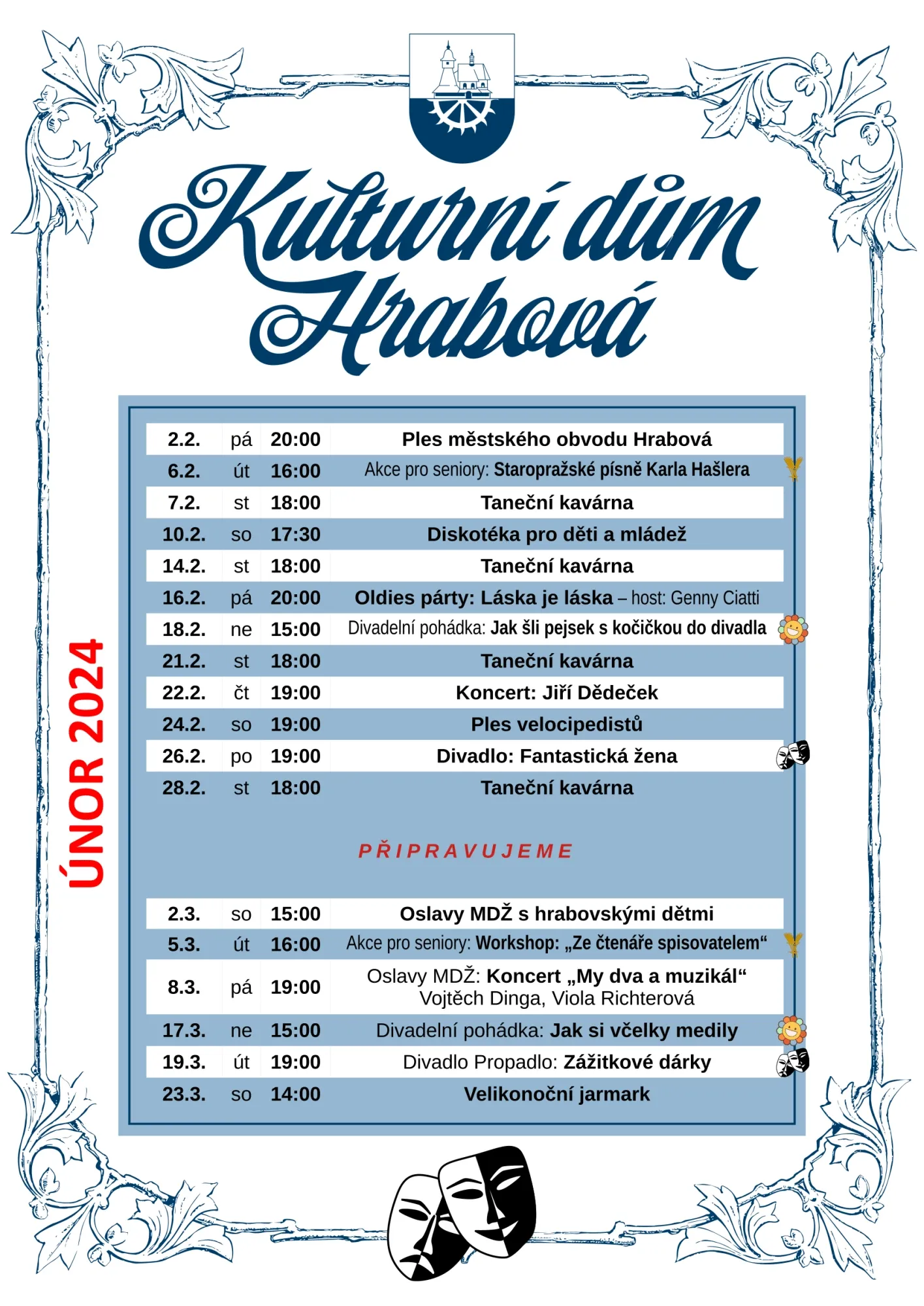 Kulturní dům Hrabová

ÚNOR 2024

| 2.2. | pá | 20:00 | Ples městského obvodu Hrabová |
|---|---|---|---|
| 6.2. | út | 16:00 | Akce pro seniory: Staropražské písně Karla Hašlera |
| 7.2. | st | 18:00 | Taneční kavárna |
| 10.2. | so | 17:30 | Diskotéka pro děti a mládež |
| 14.2. | st | 18:00 | Taneční kavárna |
| 16.2. | pá | 20:00 | Oldies párty: Láska je láska – host: Genny Ciatti |
| 18.2. | ne | 15:00 | Divadelní pohádka: Jak šli pejsek s kočičkou do divadla |
| 21.2. | st | 18:00 | Taneční kavárna |
| 22.2. | čt | 19:00 | Koncert: Jiří Dědeček |
| 24.2. | so | 19:00 | Ples velocipedistů |
| 26.2. | po | 19:00 | Divadlo: Fantastická žena |
| 28.2. | st | 18:00 | Taneční kavárna |

PŘIPRAVUJEME

| 2.3. | so | 15:00 | Oslavy MDŽ s hrabovskými dětmi |
|---|---|---|---|
| 5.3. | út | 16:00 | Akce pro seniory: Workshop: „Ze čtenáře spisovatelem“ |
| 8.3. | pá | 19:00 | Oslavy MDŽ: Koncert „My dva a muzikál“ Vojtěch Dinga, Viola Richterová |
| 17.3. | ne | 15:00 | Divadelní pohádka: Jak si včelky medily |
| 19.3. | út | 19:00 | Divadlo Propadlo: Zážitkové dárky |
| 23.3. | so | 14:00 | Velikonoční jarmark |